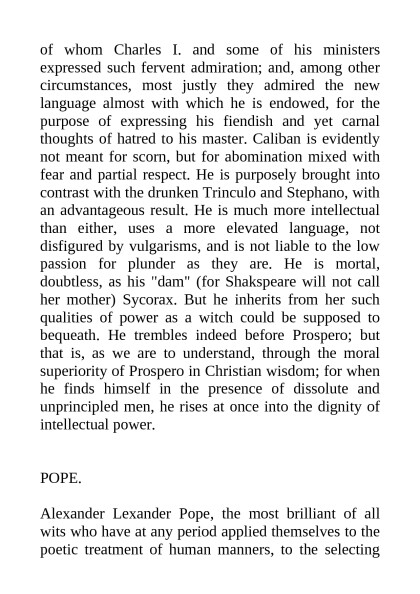 of whom Charles I. and some of his ministers expressed such fervent admiration; and, among other circumstances, most justly they admired the new language almost with which he is endowed, for the purpose of expressing his fiendish and yet carnal thoughts of hatred to his master. Caliban is evidently not meant for scorn, but for abomination mixed with fear and partial respect. He is purposely brought into contrast with the drunken Trinculo and Stephano, with an advantageous result. He is much more intellectual than either, uses a more elevated language, not disfigured by vulgarisms, and is not liable to the low passion for plunder as they are. He is mortal, doubtless, as his "dam" (for Shakspeare will not call her mother) Sycorax. But he inherits from her such qualities of power as a witch could be supposed to bequeath. He trembles indeed before Prospero; but that is, as we are to understand, through the moral superiority of Prospero in Christian wisdom; for when he finds himself in the presence of dissolute and unprincipled men, he rises at once into the dignity of intellectual power.

POPE.

Alexander Lexander Pope, the most brilliant of all wits who have at any period applied themselves to the poetic treatment of human manners, to the selecting